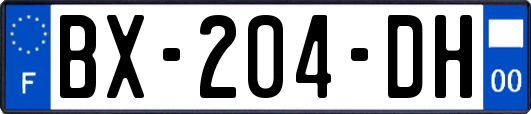 F
BX-204-DH
00